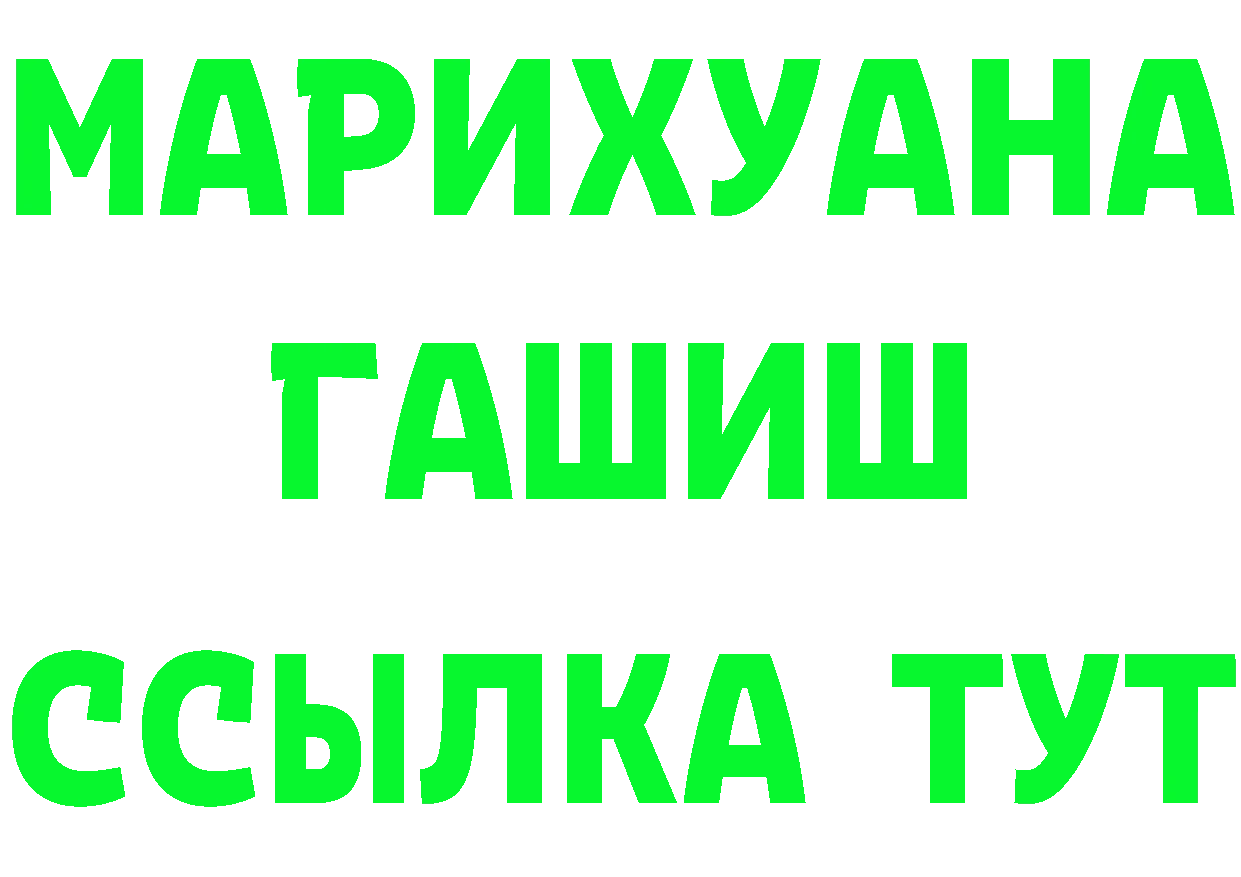 МАРИХУАНА
ГАШИШ
ССЫЛКА ТУТ